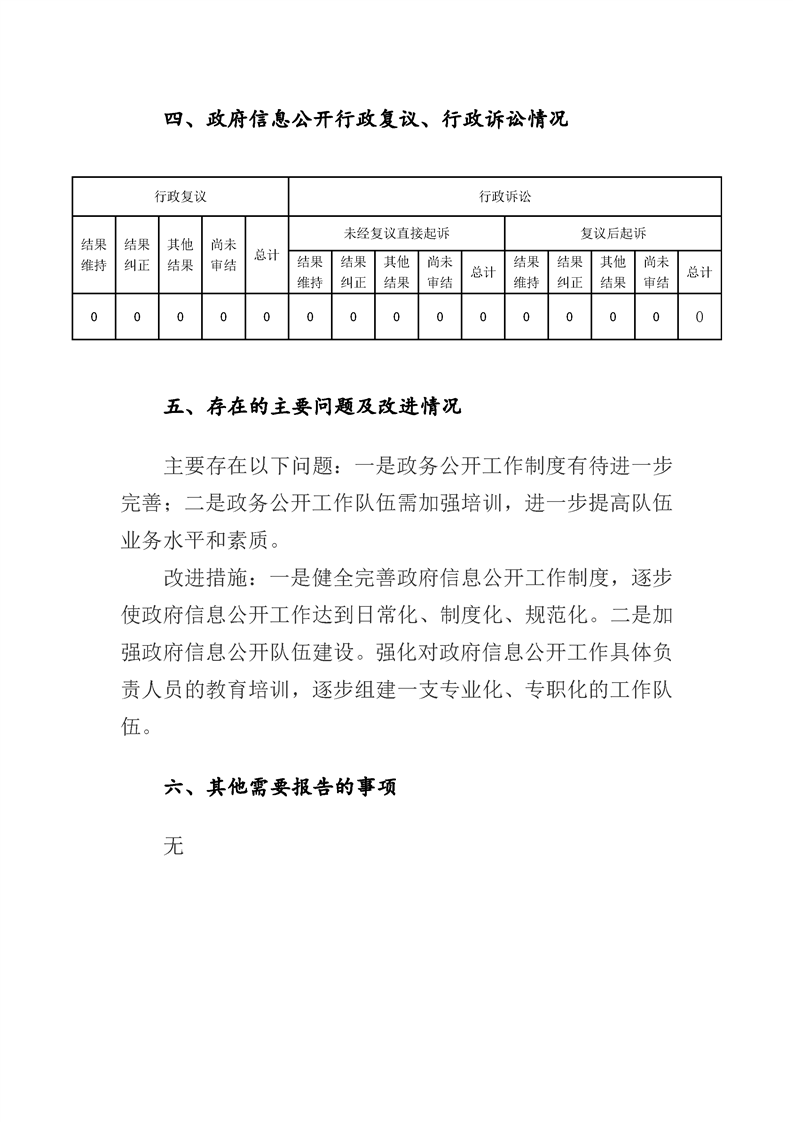 四、政府信息公开行政复议、行政诉讼情况

| 行政复议 | | | | | 行政诉讼 | | | | | | | | | |
|---|---|---|---|---|---|---|---|---|---|---|---|---|---|---|
| 结果维持 | 结果纠正 | 其他结果 | 尚未审结 | 总计 | 未经复议直接起诉 | | | | | 复议后起诉 | | | | |
| | | | | | 结果维持 | 结果纠正 | 其他结果 | 尚未审结 | 总计 | 结果维持 | 结果纠正 | 其他结果 | 尚未审结 | 总计 |
| 0 | 0 | 0 | 0 | 0 | 0 | 0 | 0 | 0 | 0 | 0 | 0 | 0 | 0 | 0 |

五、存在的主要问题及改进情况

主要存在以下问题：一是政务公开工作制度有待进一步完善；二是政务公开工作队伍需加强培训，进一步提高队伍业务水平和素质。

改进措施：一是健全完善政府信息公开工作制度，逐步使政府信息公开工作达到日常化、制度化、规范化。二是加强政府信息公开队伍建设。强化对政府信息公开工作具体负责人员的教育培训，逐步组建一支专业化、专职化的工作队伍。

六、其他需要报告的事项

无